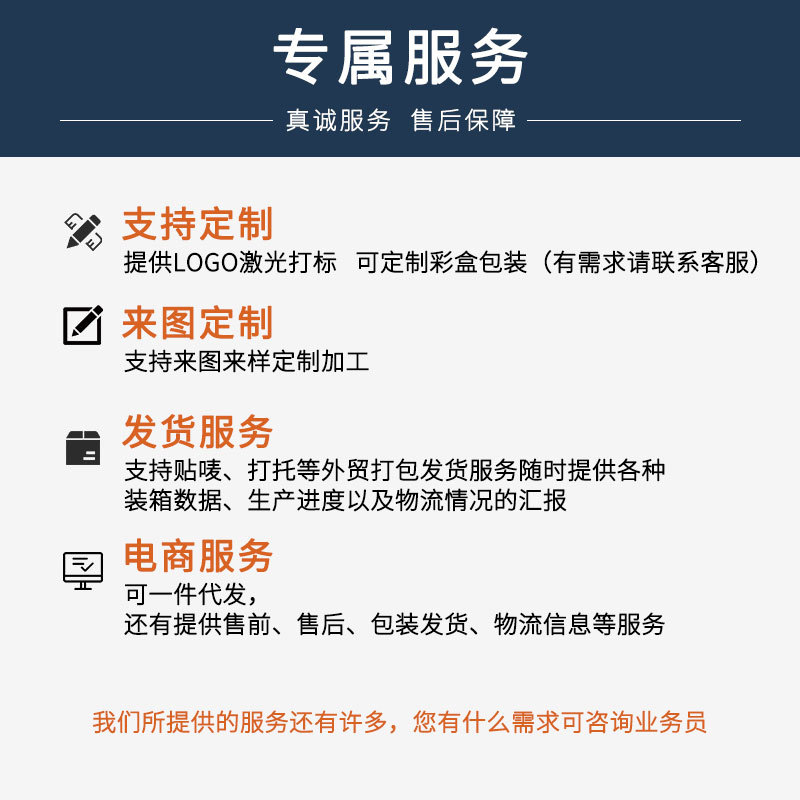 专属服务

真诚服务 售后保障

支持定制

提供LOGO激光打标 可定制彩盒包装（有需求请联系客服）

来图定制

支持来图来样定制加工

发货服务

支持贴唛、打托等外贸打包发货服务随时提供各种装箱数据、生产进度以及物流情况的汇报

电商服务

可一件代发，
还有提供售前、售后、包装发货、物流信息等服务

我们所提供的服务还有许多，您有什么需求可咨询业务员